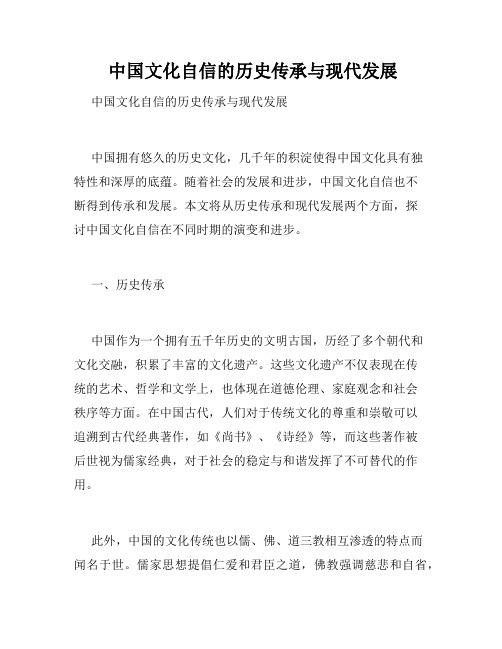 中国文化自信的历史传承与现代发展

中国文化自信的历史传承与现代发展

中国拥有悠久的历史文化，几千年的积淀使得中国文化具有独特性和深厚的底蕴。随着社会的发展和进步，中国文化自信也不断得到传承和发展。本文将从历史传承和现代发展两个方面，探讨中国文化自信在不同时期的演变和进步。

一、历史传承

中国作为一个拥有五千年历史的文明古国，历经了多个朝代和文化交融，积累了丰富的文化遗产。这些文化遗产不仅表现在传统的艺术、哲学和文学上，也体现在道德伦理、家庭观念和社会秩序等方面。在中国古代，人们对于传统文化的尊重和崇敬可以追溯到古代经典著作，如《尚书》、《诗经》等，而这些著作被后世视为儒家经典，对于社会的稳定与和谐发挥了不可替代的作用。

此外，中国的文化传统也以儒、佛、道三教相互渗透的特点而闻名于世。儒家思想提倡仁爱和君臣之道，佛教强调慈悲和自省，